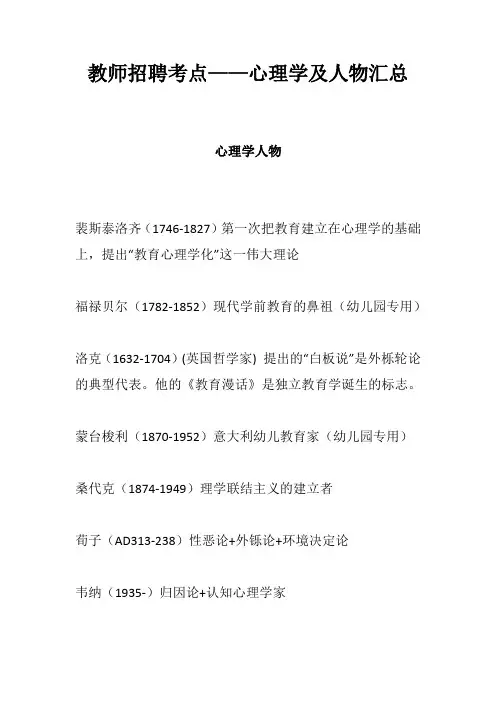 教师招聘考点——心理学及人物汇总

心理学人物

裴斯泰洛齐（1746-1827）第一次把教育建立在心理学的基础上，提出“教育心理学化”这一伟大理论

福禄贝尔（1782-1852）现代学前教育的鼻祖（幼儿园专用）

洛克（1632-1704）(英国哲学家) 提出的“白板说”是外栎轮论的典型代表。他的《教育漫话》是独立教育学诞生的标志。

蒙台梭利（1870-1952）意大利幼儿教育家（幼儿园专用）

桑代克（1874-1949）理学联结主义的建立者

荀子（AD313-238）性恶论+外铄论+环境决定论

韦纳（1935-）归因论+认知心理学家